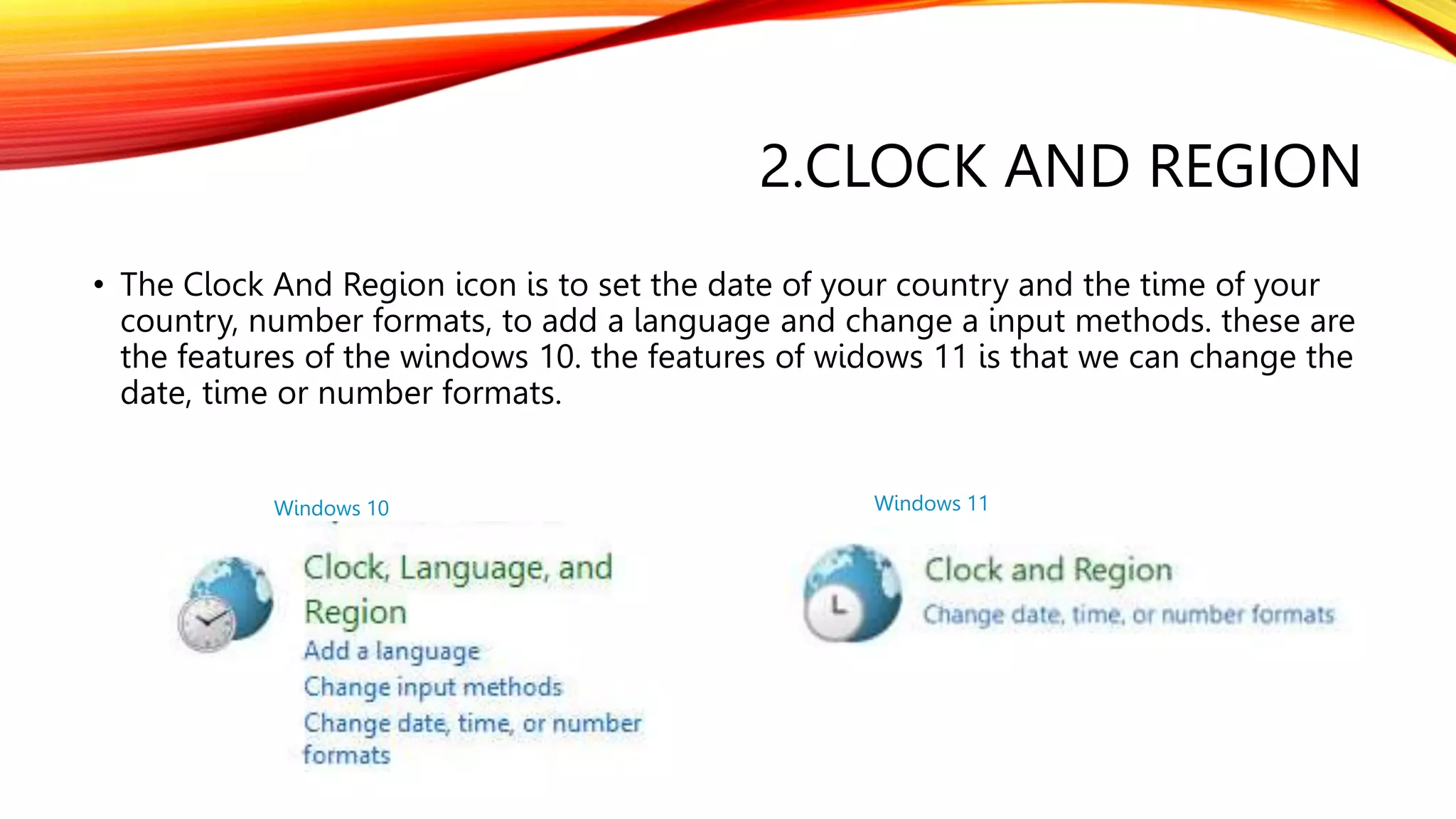 2.CLOCK AND REGION

• The Clock And Region icon is to set the date of your country and the time of your country, number formats, to add a language and change a input methods. these are the features of the windows 10. the features of widows 11 is that we can change the date, time or number formats.

Windows 10

Clock, Language, and Region
Add a language
Change input methods
Change date, time, or number formats

Windows 11

Clock and Region
Change date, time, or number formats